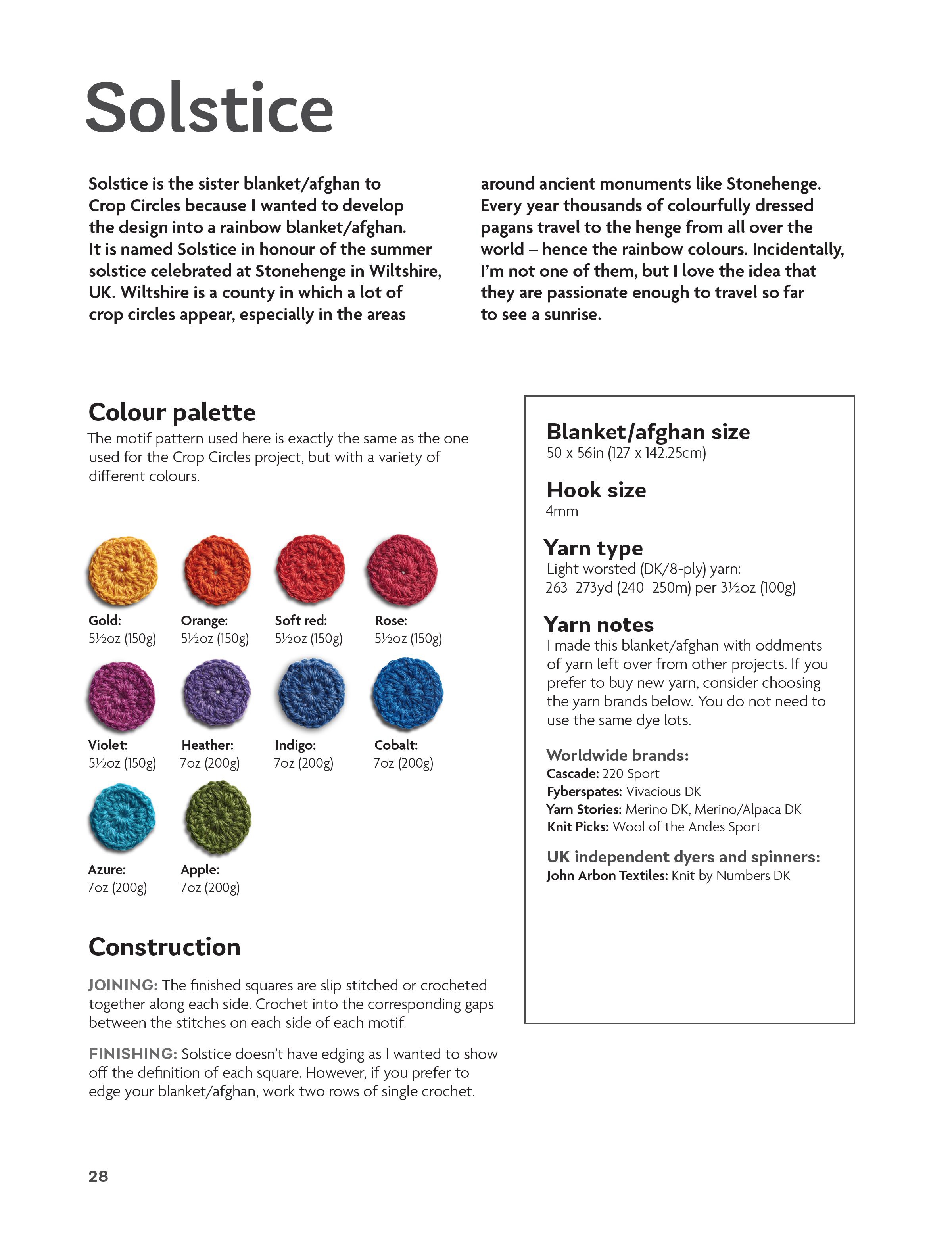 Solstice

Solstice is the sister blanket/afghan to Crop Circles because I wanted to develop the design into a rainbow blanket/afghan. It is named Solstice in honour of the summer solstice celebrated at Stonehenge in Wiltshire, UK. Wiltshire is a county in which a lot of crop circles appear, especially in the areas around ancient monuments like Stonehenge. Every year thousands of colourfully dressed pagans travel to the henge from all over the world – hence the rainbow colours. Incidentally, I'm not one of them, but I love the idea that they are passionate enough to travel so far to see a sunrise.

Colour palette

The motif pattern used here is exactly the same as the one used for the Crop Circles project, but with a variety of different colours.

Gold:
5½oz (150g)

Orange:
5½oz (150g)

Soft red:
5½oz (150g)

Rose:
5½oz (150g)

Violet:
5½oz (150g)

Heather:
7oz (200g)

Indigo:
7oz (200g)

Cobalt:
7oz (200g)

Azure:
7oz (200g)

Apple:
7oz (200g)

Construction

JOINING: The finished squares are slip stitched or crocheted together along each side. Crochet into the corresponding gaps between the stitches on each side of each motif.

FINISHING: Solstice doesn't have edging as I wanted to show off the definition of each square. However, if you prefer to edge your blanket/afghan, work two rows of single crochet.

Blanket/afghan size
50 x 56in (127 x 142.25cm)

Hook size
4mm

Yarn type
Light worsted (DK/8-ply) yarn:
263–273yd (240–250m) per 3½oz (100g)

Yarn notes
I made this blanket/afghan with oddments of yarn left over from other projects. If you prefer to buy new yarn, consider choosing the yarn brands below. You do not need to use the same dye lots.

Worldwide brands:
Cascade: 220 Sport
Fyberspates: Vivacious DK
Yarn Stories: Merino DK, Merino/Alpaca DK
Knit Picks: Wool of the Andes Sport

UK independent dyers and spinners:
John Arbon Textiles: Knit by Numbers DK

28